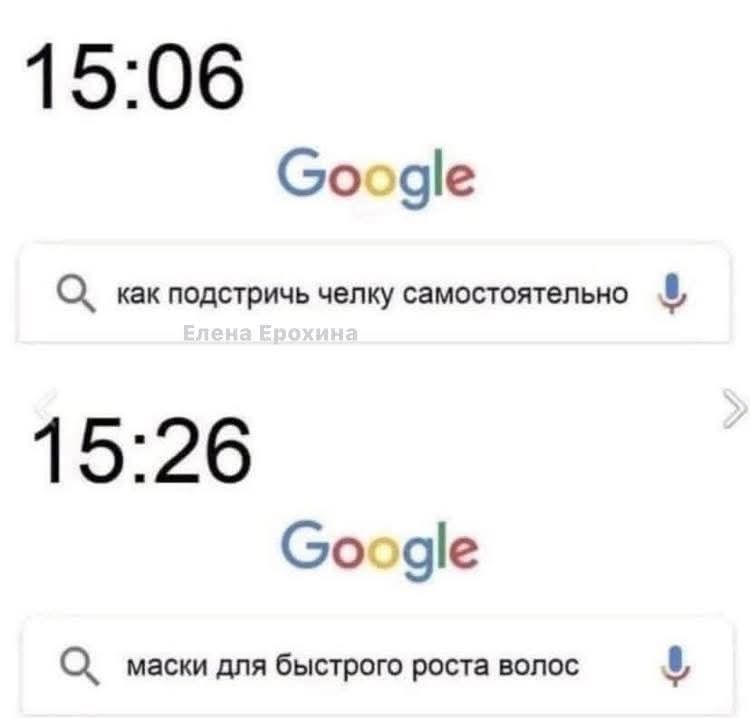 15:06

Google

как подстричь челку самостоятельно

Елена Ерохина

15:26

Google

маски для быстрого роста волос